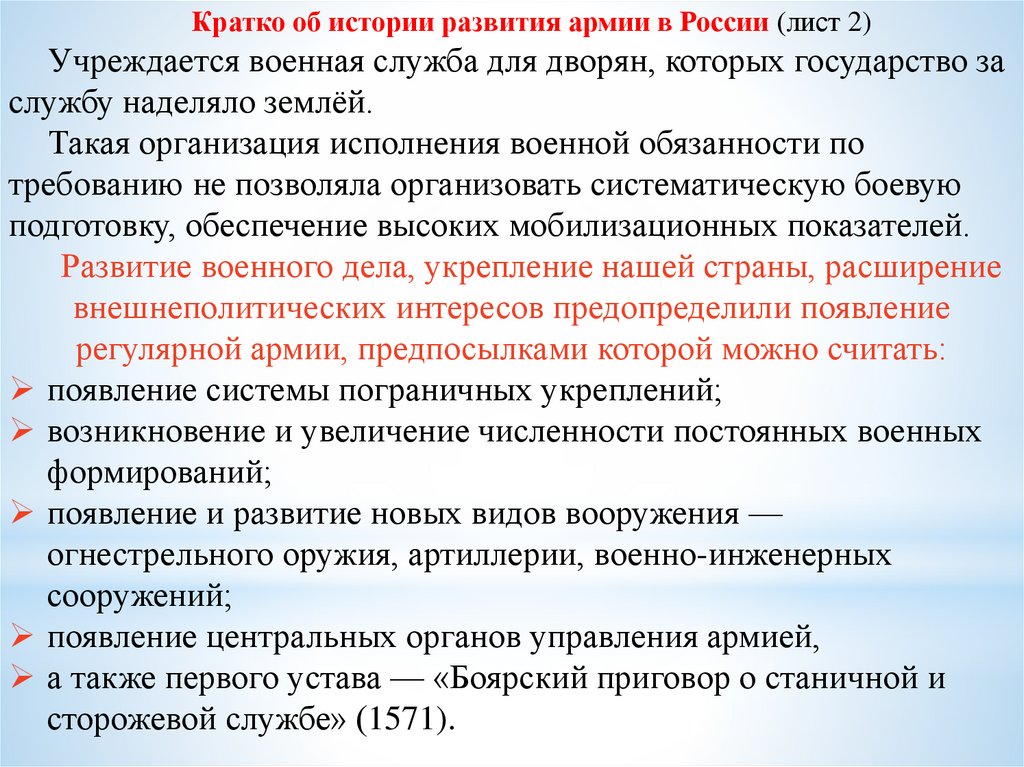 Кратко об истории развития армии в России (лист 2)

Учреждается военная служба для дворян, которых государство за службу наделяло землёй.

Такая организация исполнения военной обязанности по требованию не позволяла организовать систематическую боевую подготовку, обеспечение высоких мобилизационных показателей.

Развитие военного дела, укрепление нашей страны, расширение внешнеполитических интересов предопределили появление регулярной армии, предпосылками которой можно считать:

➢ появление системы пограничных укреплений;
➢ возникновение и увеличение численности постоянных военных формирований;
➢ появление и развитие новых видов вооружения — огнестрельного оружия, артиллерии, военно-инженерных сооружений;
➢ появление центральных органов управления армией,
➢ а также первого устава — «Боярский приговор о станичной и сторожевой службе» (1571).